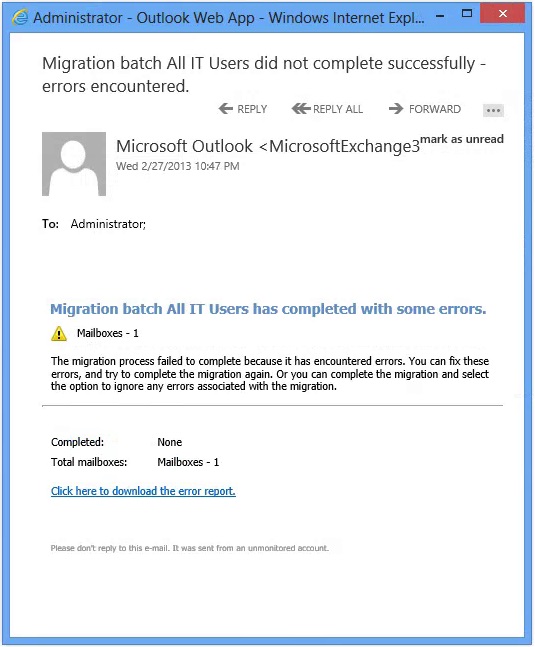 Administrator - Outlook Web App - Windows Internet Expl...

Migration batch All IT Users did not complete successfully - errors encountered.

REPLY REPLY ALL FORWARD ...

Microsoft Outlook <MicrosoftExchange3 mark as unread
Wed 2/27/2013 10:47 PM

To: Administrator;

Migration batch All IT Users has completed with some errors.

Mailboxes - 1

The migration process failed to complete because it has encountered errors. You can fix these errors, and try to complete the migration again. Or you can complete the migration and select the option to ignore any errors associated with the migration.

Completed: None
Total mailboxes: Mailboxes - 1

Click here to download the error report.

Please don't reply to this e-mail. It was sent from an unmonitored account.